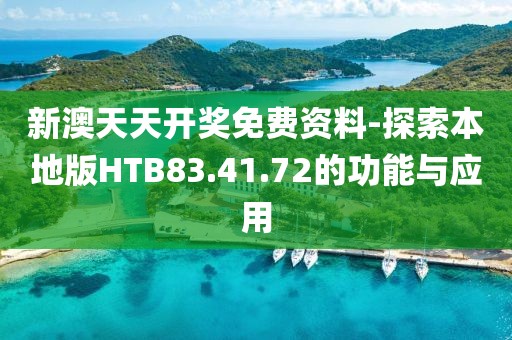 新澳天天开奖免费资料-探索本地版HTB83.41.72的功能与应用